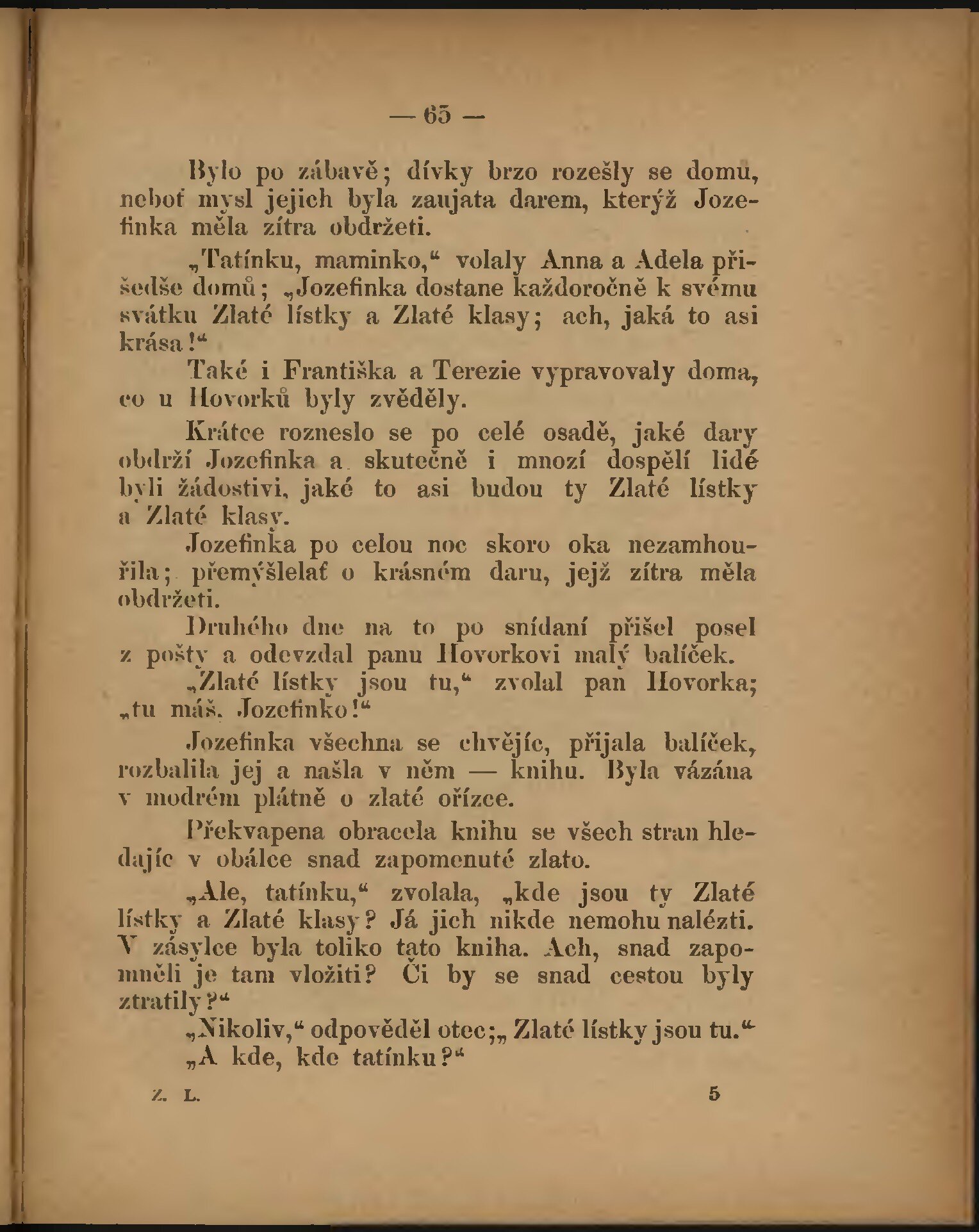 — 65 —

Bylo po zábavě; dívky brzo rozešly se domů, neboť mysl jejich byla zaujata darem, kterýž Jozefinka měla zítra obdržeti.

„Tatínku, maminko,“ volaly Anna a Adela přišedše domů; „Jozefinka dostane každoročně k svému svátku Zlaté lístky a Zlaté klasy; ach, jaká to asi krása!“

Také i Františka a Terezie vypravovaly doma, co u Hovorků byly zvěděly.

Krátce rozneslo se po celé osadě, jaké dary obdrží Jozefinka a skutečně i mnozí dospělí lidé byli žádostivi, jaké to asi budou ty Zlaté lístky a Zlaté klasy.

Jozefinka po celou noc skoro oka nezamhouřila; přemýšlelať o krásném daru, jejž zítra měla obdržeti.

Druhého dne na to po snídaní přišel posel z pošty a odevzdal panu Hovorkovi malý balíček.

„Zlaté lístky jsou tu,“ zvolal pan Hovorka; „tu máš, Jozefinko!“

Jozefinka všechna se chvějíc, přijala balíček, rozbalila jej a našla v něm — knihu. Byla vázána v modrém plátně o zlaté ořízce.

Překvapena obracela knihu se všech stran hledajíc v obálce snad zapomenuté zlato.

„Ale, tatínku,“ zvolala, „kde jsou ty Zlaté lístky a Zlaté klasy? Já jich nikde nemohu nalézti. V zásylce byla toliko tato kniha. Ach, snad zapomněli je tam vložiti? Či by se snad cestou byly ztratily?“

„Nikoliv,“ odpověděl otec;„ Zlaté lístky jsou tu.“

„A kde, kde tatínku?“

Z. L. 5